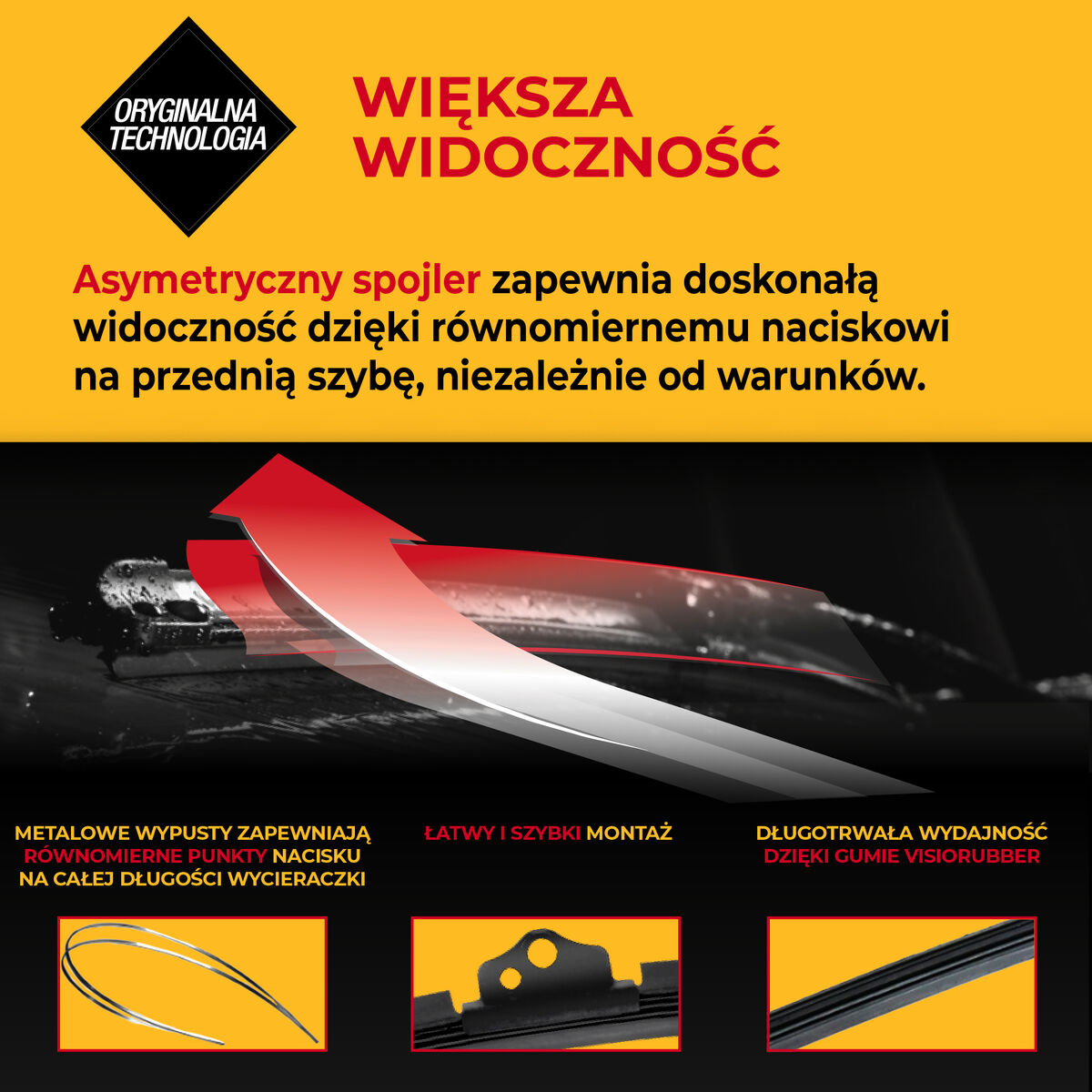 ORYGINALNA TECHNOLOGIA

WIĘKSZA WIDOCZNOŚĆ

Asymetryczny spojler zapewnia doskonałą widoczność dzięki równomiernemu naciskowi na przednią szybę, niezależnie od warunków.

METALOWE WYPUSTY ZAPEWNIAJĄ RÓWNOMIERNE PUNKTY NACISKU NA CAŁEJ DŁUGOŚCI WYCIERACZKI

ŁATWY I SZYBKI MONTAŻ

DŁUGOTRWAŁA WYDAJNOŚĆ DZIĘKI GUMIE VISIORUBBER